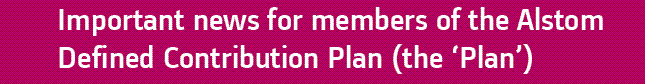 Important news for members of the Alstom Defined Contribution Plan (the ‘Plan’)